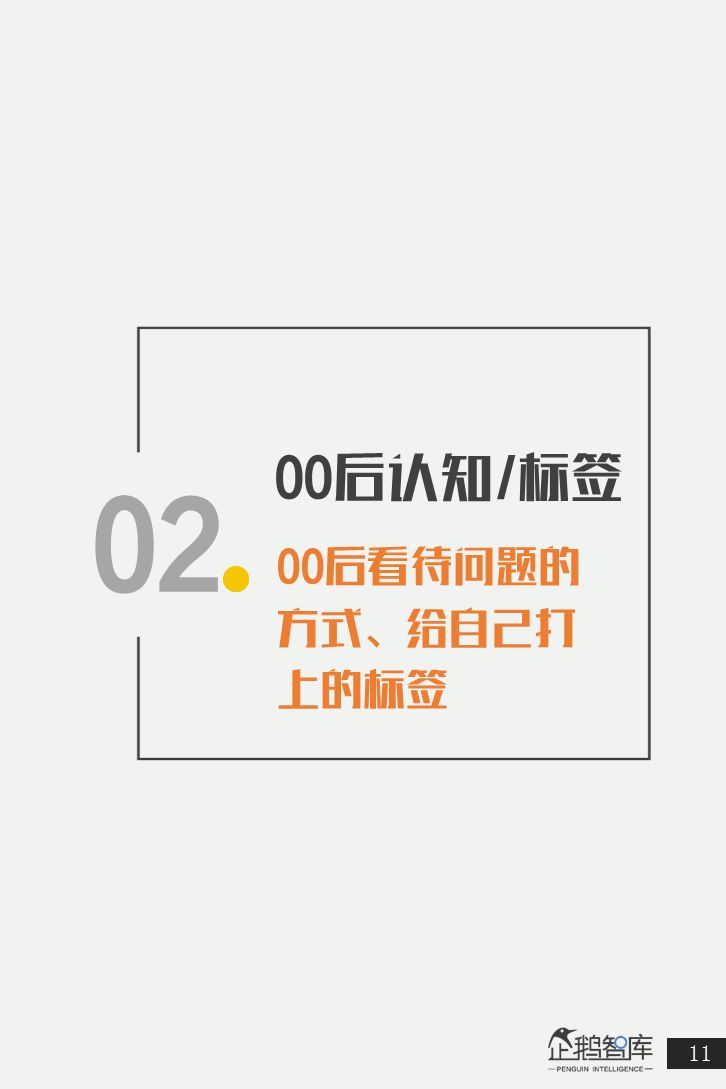 02.

00后认知/标签

00后看待问题的方式、给自己打上的标签

企鹅智库
PENGUIN INTELLIGENCE

11